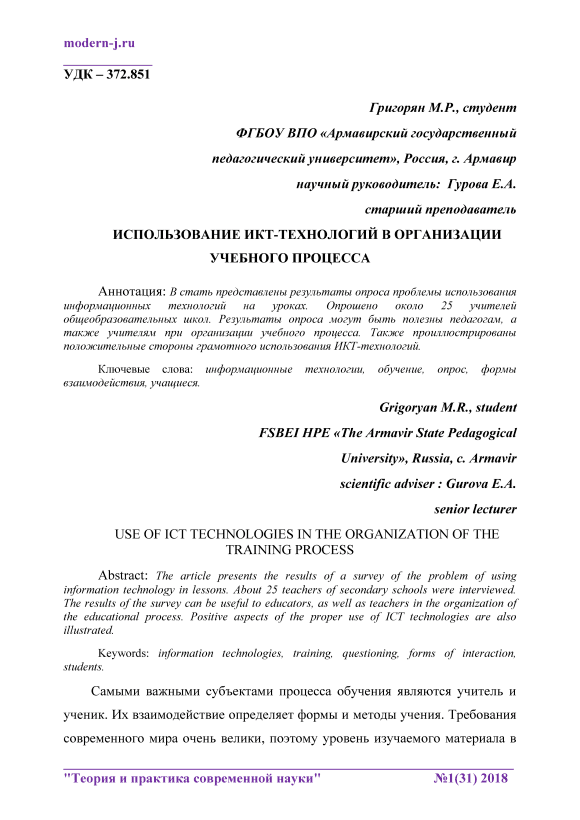 modern-j.ru

УДК – 372.851

Григорян М.Р., студент

ФГБОУ ВПО «Армавирский государственный

педагогический университет», Россия, г. Армавир

научный руководитель: Гурова Е.А.

старший преподаватель

ИСПОЛЬЗОВАНИЕ ИКТ-ТЕХНОЛОГИЙ В ОРГАНИЗАЦИИ УЧЕБНОГО ПРОЦЕССА

Аннотация: В стать представлены результаты опроса проблемы использования информационных технологий на уроках. Опрошено около 25 учителей общеобразовательных школ. Результаты опроса могут быть полезны педагогам, а также учителям при организации учебного процесса. Также проиллюстрированы положительные стороны грамотного использования ИКТ-технологий.

Ключевые слова: информационные технологии, обучение, опрос, формы взаимодействия, учащиеся.

Grigoryan M.R., student

FSBEI HPE «The Armavir State Pedagogical

University», Russia, c. Armavir

scientific adviser : Gurova E.A.

senior lecturer

USE OF ICT TECHNOLOGIES IN THE ORGANIZATION OF THE TRAINING PROCESS

Abstract: The article presents the results of a survey of the problem of using information technology in lessons. About 25 teachers of secondary schools were interviewed. The results of the survey can be useful to educators, as well as teachers in the organization of the educational process. Positive aspects of the proper use of ICT technologies are also illustrated.

Keywords: information technologies, training, questioning, forms of interaction, students.

Самыми важными субъектами процесса обучения являются учитель и ученик. Их взаимодействие определяет формы и методы учения. Требования современного мира очень велики, поэтому уровень изучаемого материала в

"Теория и практика современной науки" №1(31) 2018